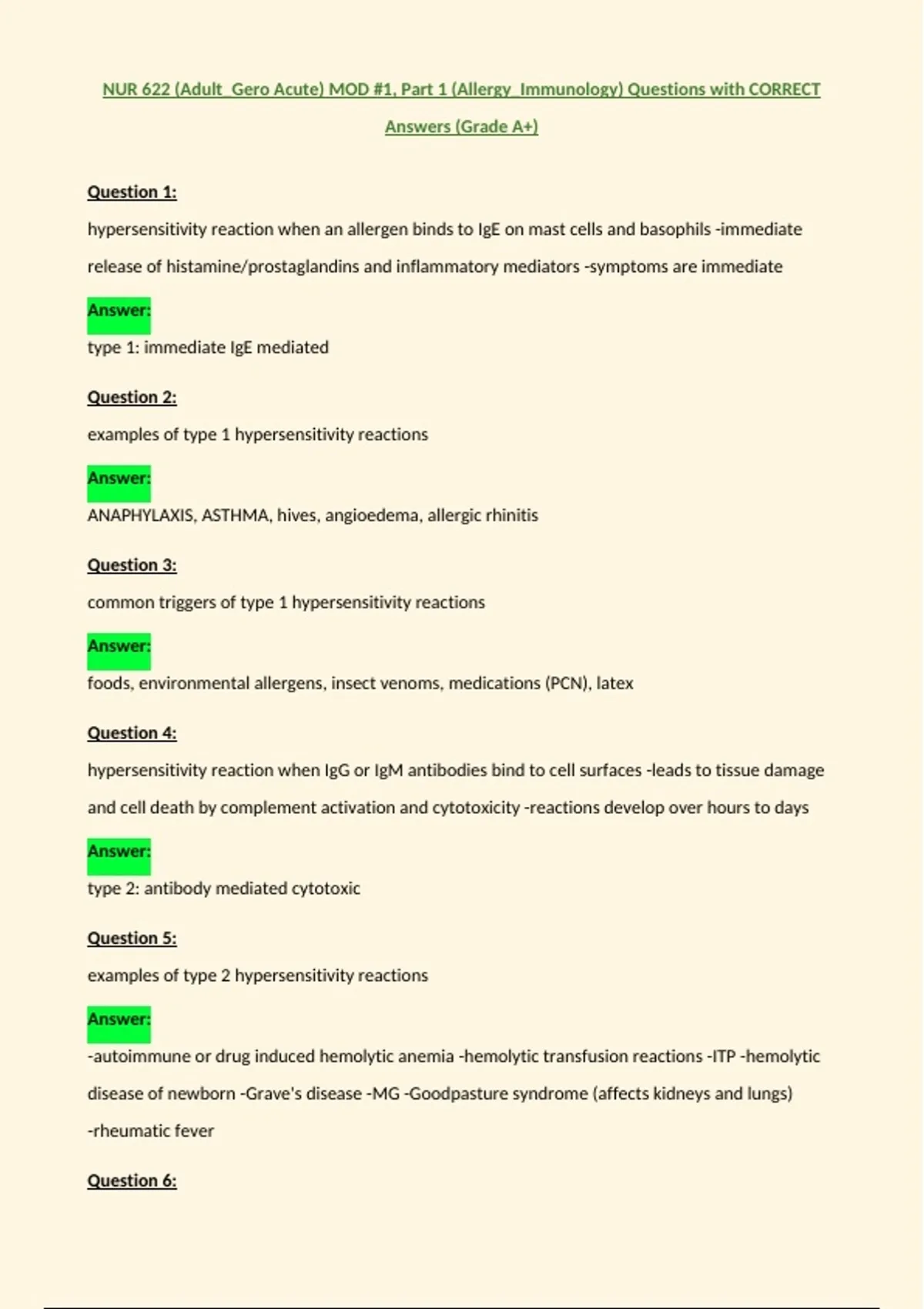 NUR 622 (Adult_Gero Acute) MOD #1, Part 1 (Allergy_Immunology) Questions with CORRECT Answers (Grade A+)

Question 1:

hypersensitivity reaction when an allergen binds to IgE on mast cells and basophils -immediate release of histamine/prostaglandins and inflammatory mediators -symptoms are immediate

Answer:

type 1: immediate IgE mediated

Question 2:

examples of type 1 hypersensitivity reactions

Answer:

ANAPHYLAXIS, ASTHMA, hives, angioedema, allergic rhinitis

Question 3:

common triggers of type 1 hypersensitivity reactions

Answer:

foods, environmental allergens, insect venoms, medications (PCN), latex

Question 4:

hypersensitivity reaction when IgG or IgM antibodies bind to cell surfaces -leads to tissue damage and cell death by complement activation and cytotoxicity -reactions develop over hours to days

Answer:

type 2: antibody mediated cytotoxic

Question 5:

examples of type 2 hypersensitivity reactions

Answer:

-autoimmune or drug induced hemolytic anemia -hemolytic transfusion reactions -ITP -hemolytic disease of newborn -Grave's disease -MG -Goodpasture syndrome (affects kidneys and lungs) -rheumatic fever

Question 6: